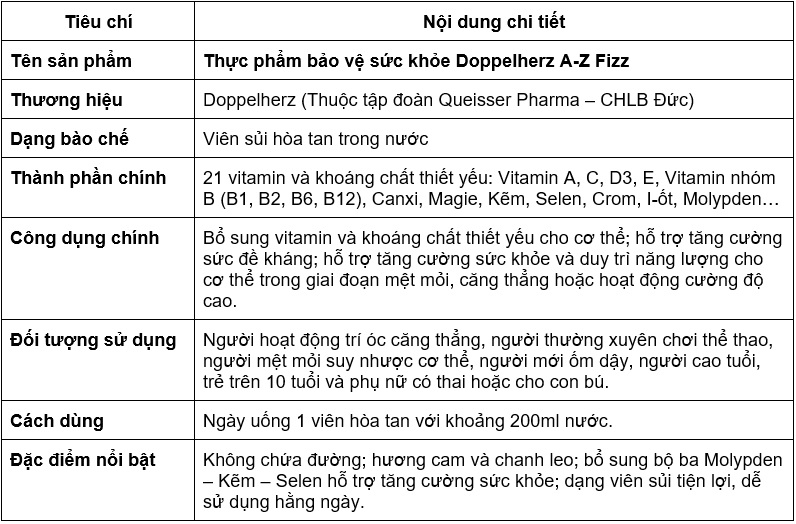 | Tiêu chí | Nội dung chi tiết |
|---|---|
| Tên sản phẩm | Thực phẩm bảo vệ sức khỏe Doppelherz A-Z Fizz |
| Thương hiệu | Doppelherz (Thuộc tập đoàn Queisser Pharma – CHLB Đức) |
| Dạng bào chế | Viên sủi hòa tan trong nước |
| Thành phần chính | 21 vitamin và khoáng chất thiết yếu: Vitamin A, C, D3, E, Vitamin nhóm B (B1, B2, B6, B12), Canxi, Magie, Kẽm, Selen, Crom, I-ốt, Molypden… |
| Công dụng chính | Bổ sung vitamin và khoáng chất thiết yếu cho cơ thể; hỗ trợ tăng cường sức đề kháng; hỗ trợ tăng cường sức khỏe và duy trì năng lượng cho cơ thể trong giai đoạn mệt mỏi, căng thẳng hoặc hoạt động cường độ cao. |
| Đối tượng sử dụng | Người hoạt động trí óc căng thẳng, người thường xuyên chơi thể thao, người mệt mỏi suy nhược cơ thể, người mới ốm dậy, người cao tuổi, trẻ trên 10 tuổi và phụ nữ có thai hoặc cho con bú. |
| Cách dùng | Ngày uống 1 viên hòa tan với khoảng 200ml nước. |
| Đặc điểm nổi bật | Không chứa đường; hương cam và chanh leo; bổ sung bộ ba Molypden – Kẽm – Selen hỗ trợ tăng cường sức khỏe; dạng viên sủi tiện lợi, dễ sử dụng hằng ngày. |